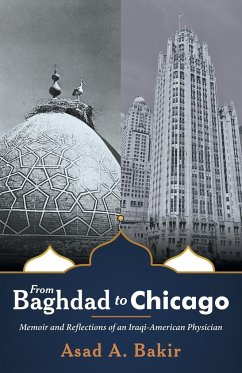 From Baghdad to Chicago

Memoir and Reflections of an Iraqi-American Physician

Asad A. Bakir